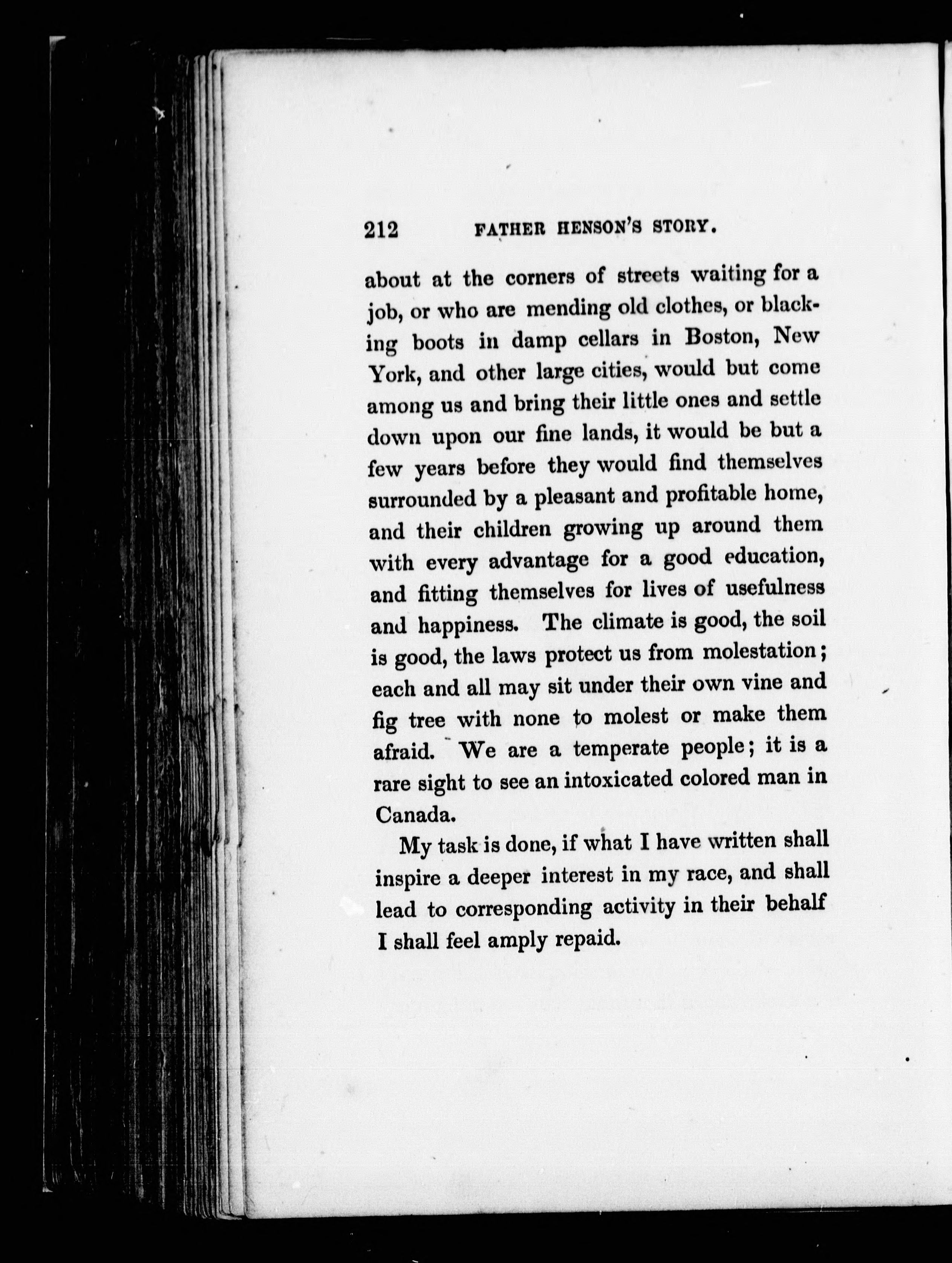 212 FATHER HENSON'S STORY.

about at the corners of streets waiting for a job, or who are mending old clothes, or blacking boots in damp cellars in Boston, New York, and other large cities, would but come among us and bring their little ones and settle down upon our fine lands, it would be but a few years before they would find themselves surrounded by a pleasant and profitable home, and their children growing up around them with every advantage for a good education, and fitting themselves for lives of usefulness and happiness. The climate is good, the soil is good, the laws protect us from molestation; each and all may sit under their own vine and fig tree with none to molest or make them afraid. We are a temperate people; it is a rare sight to see an intoxicated colored man in Canada.

My task is done, if what I have written shall inspire a deeper interest in my race, and shall lead to corresponding activity in their behalf I shall feel amply repaid.